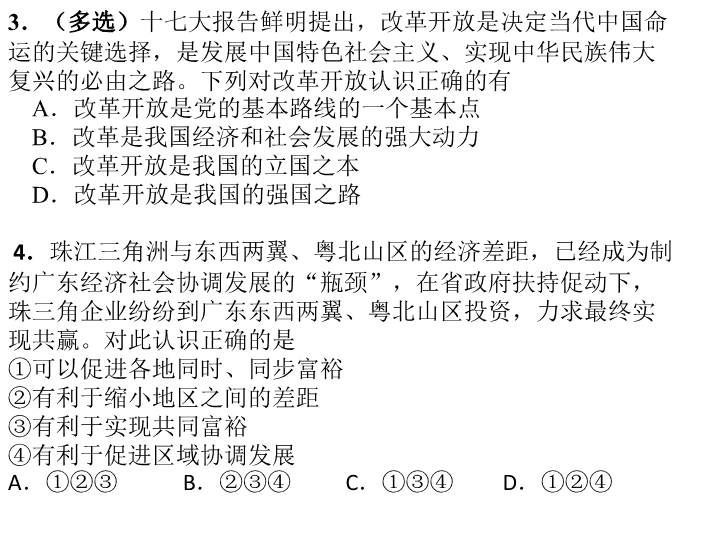 3．（多选）十七大报告鲜明提出，改革开放是决定当代中国命运的关键选择，是发展中国特色社会主义、实现中华民族伟大复兴的必由之路。下列对改革开放认识正确的有

A．改革开放是党的基本路线的一个基本点

B．改革是我国经济和社会发展的强大动力

C．改革开放是我国的立国之本

D．改革开放是我国的强国之路

4．珠江三角洲与东西两翼、粤北山区的经济差距，已经成为制约广东经济社会协调发展的“瓶颈”，在省政府扶持促动下，珠三角企业纷纷到广东东西两翼、粤北山区投资，力求最终实现共赢。对此认识正确的是

①可以促进各地同时、同步富裕

②有利于缩小地区之间的差距

③有利于实现共同富裕

④有利于促进区域协调发展

A．①②③　　B．②③④　　C．①③④　　D．①②④